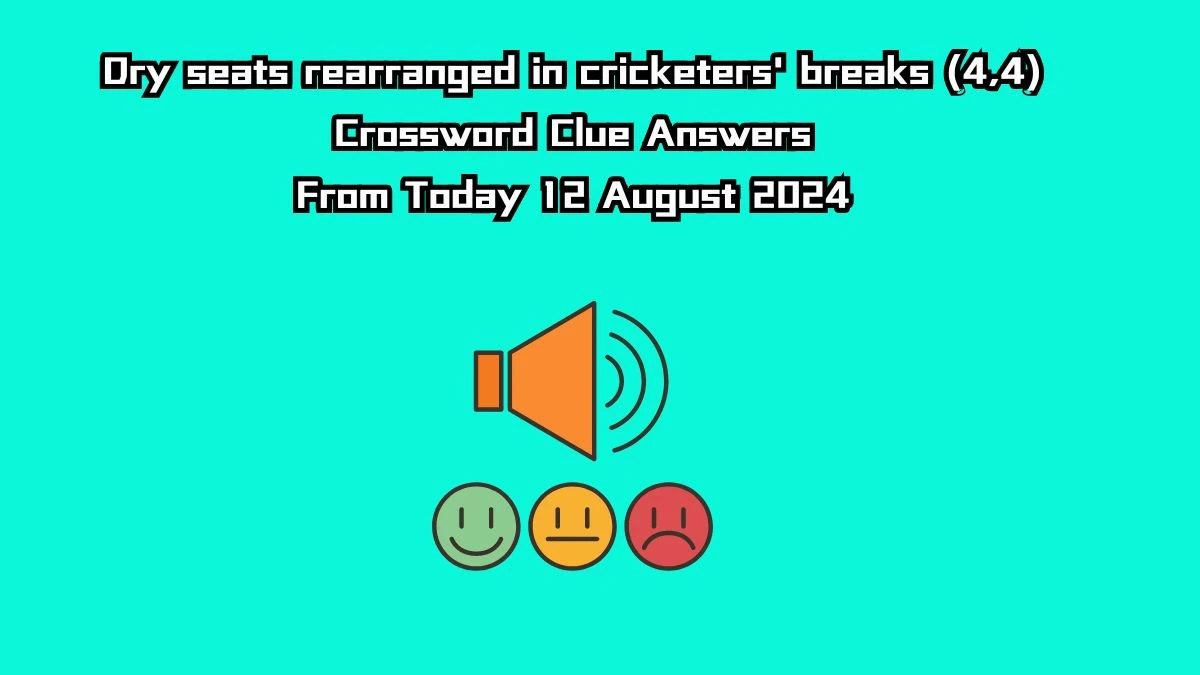 Dry seats rearranged in cricketers' breaks (4,4)
Crossword Clue Answers
From Today 12 August 2024